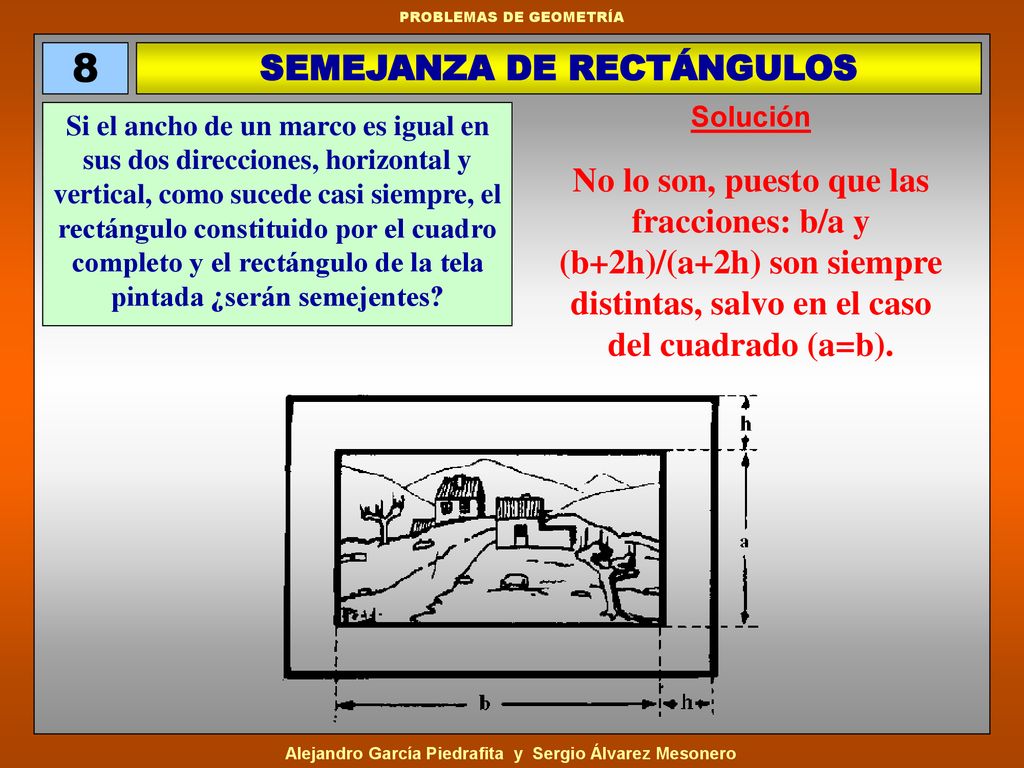 PROBLEMAS DE GEOMETRÍA

8

SEMEJANZA DE RECTÁNGULOS

Si el ancho de un marco es igual en sus dos direcciones, horizontal y vertical, como sucede casi siempre, el rectángulo constituido por el cuadro completo y el rectángulo de la tela pintada ¿serán semejentes?

Solución

No lo son, puesto que las fracciones: b/a y (b+2h)/(a+2h) son siempre distintas, salvo en el caso del cuadrado (a=b).

h

a

b

h

Alejandro García Piedrafita y Sergio Álvarez Mesonero